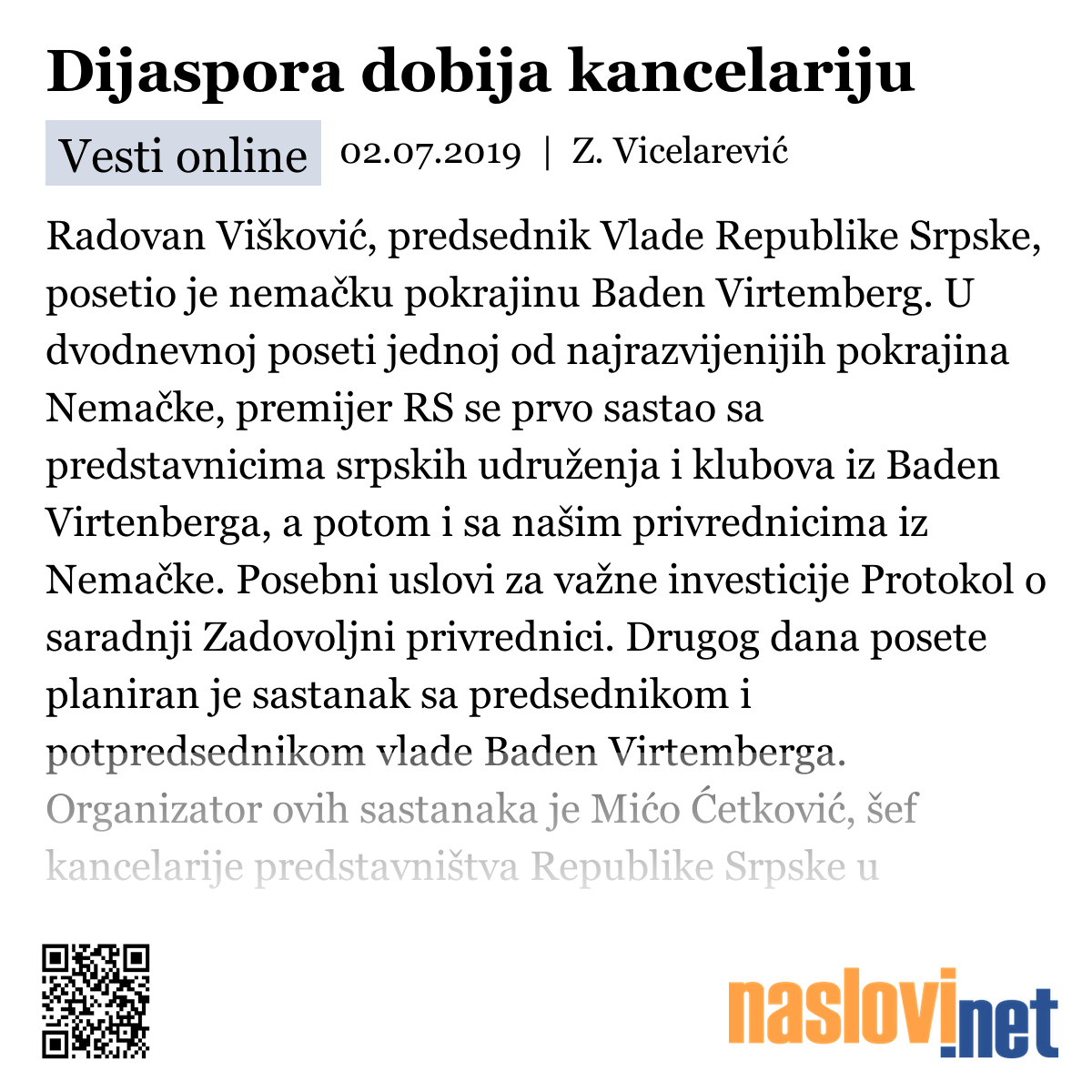 Dijaspora dobija kancelariju

Vesti online 02.07.2019 | Z. Vicelarević

Radovan Višković, predsednik Vlade Republike Srpske, posetio je nemačku pokrajinu Baden Virtemberg. U dvodnevnoj poseti jednoj od najrazvijenijih pokrajina Nemačke, premijer RS se prvo sastao sa predstavnicima srpskih udruženja i klubova iz Baden Virtenberga, a potom i sa našim privrednicima iz Nemačke. Posebni uslovi za važne investicije Protokol o saradnji Zadovoljni privrednici. Drugog dana posete planiran je sastanak sa predsednikom i potpredsednikom vlade Baden Virtemberga. Organizator ovih sastanaka je Mićo Ćetković, šef kancelarije predstavništva Republike Srpske u

naslovi.net